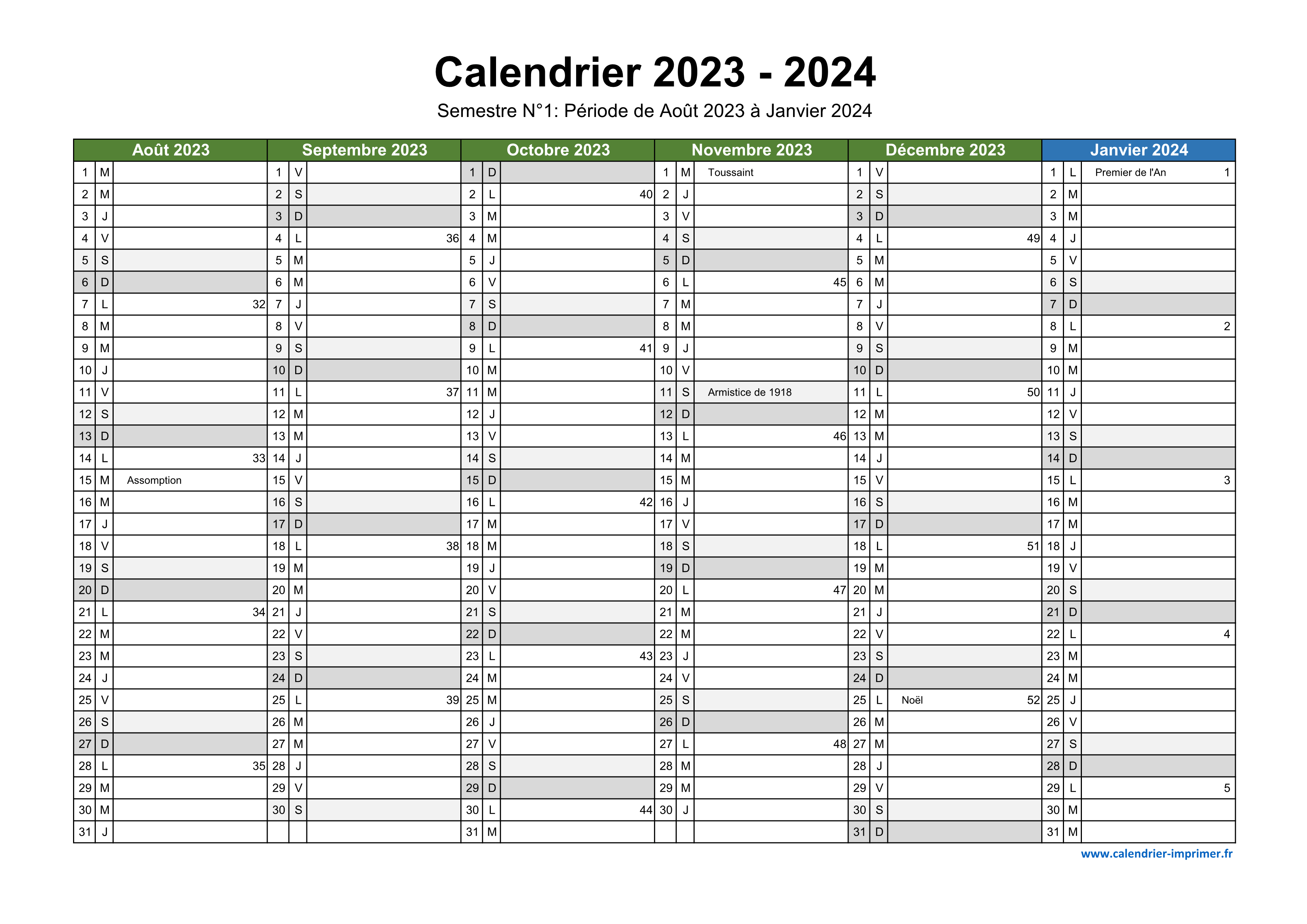 Calendrier 2023 - 2024

Semestre N°1: Période de Août 2023 à Janvier 2024

| Août 2023 | | | Septembre 2023 | | | Octobre 2023 | | | Novembre 2023 | | | Décembre 2023 | | | Janvier 2024 | | |
|---|---|---|---|---|---|---|---|---|---|---|---|---|---|---|---|---|---|
| 1 | M | | 1 | V | | 1 | D | | 1 | M | Toussaint | 1 | V | | 1 | L | Premier de l'An 1 |
| 2 | M | | 2 | S | | 2 | L | 40 | 2 | J | | 2 | S | | 2 | M | |
| 3 | J | | 3 | D | | 3 | M | | 3 | V | | 3 | D | | 3 | M | |
| 4 | V | | 4 | L | 36 | 4 | M | | 4 | S | | 4 | L | 49 | 4 | J | |
| 5 | S | | 5 | M | | 5 | J | | 5 | D | | 5 | M | | 5 | V | |
| 6 | D | | 6 | M | | 6 | V | | 6 | L | 45 | 6 | M | | 6 | S | |
| 7 | L | 32 | 7 | J | | 7 | S | | 7 | M | | 7 | J | | 7 | D | |
| 8 | M | | 8 | V | | 8 | D | | 8 | M | | 8 | V | | 8 | L | 2 |
| 9 | M | | 9 | S | | 9 | L | 41 | 9 | J | | 9 | S | | 9 | M | |
| 10 | J | | 10 | D | | 10 | M | | 10 | V | | 10 | D | | 10 | M | |
| 11 | V | | 11 | L | 37 | 11 | M | | 11 | S | Armistice de 1918 | 11 | L | 50 | 11 | J | |
| 12 | S | | 12 | M | | 12 | J | | 12 | D | | 12 | M | | 12 | V | |
| 13 | D | | 13 | M | | 13 | V | | 13 | L | 46 | 13 | M | | 13 | S | |
| 14 | L | 33 | 14 | J | | 14 | S | | 14 | M | | 14 | J | | 14 | D | |
| 15 | M | Assomption | 15 | V | | 15 | D | | 15 | M | | 15 | V | | 15 | L | 3 |
| 16 | M | | 16 | S | | 16 | L | 42 | 16 | J | | 16 | S | | 16 | M | |
| 17 | J | | 17 | D | | 17 | M | | 17 | V | | 17 | D | | 17 | M | |
| 18 | V | | 18 | L | 38 | 18 | M | | 18 | S | | 18 | L | 51 | 18 | J | |
| 19 | S | | 19 | M | | 19 | J | | 19 | D | | 19 | M | | 19 | V | |
| 20 | D | | 20 | M | | 20 | V | | 20 | L | 47 | 20 | M | | 20 | S | |
| 21 | L | 34 | 21 | J | | 21 | S | | 21 | M | | 21 | J | | 21 | D | |
| 22 | M | | 22 | V | | 22 | D | | 22 | M | | 22 | V | | 22 | L | 4 |
| 23 | M | | 23 | S | | 23 | L | 43 | 23 | J | | 23 | S | | 23 | M | |
| 24 | J | | 24 | D | | 24 | M | | 24 | V | | 24 | D | | 24 | M | |
| 25 | V | | 25 | L | 39 | 25 | M | | 25 | S | | 25 | L | Noël 52 | 25 | J | |
| 26 | S | | 26 | M | | 26 | J | | 26 | D | | 26 | M | | 26 | V | |
| 27 | D | | 27 | M | | 27 | V | | 27 | L | 48 | 27 | M | | 27 | S | |
| 28 | L | 35 | 28 | J | | 28 | S | | 28 | M | | 28 | J | | 28 | D | |
| 29 | M | | 29 | V | | 29 | D | | 29 | M | | 29 | V | | 29 | L | 5 |
| 30 | M | | 30 | S | | 30 | L | 44 | 30 | J | | 30 | S | | 30 | M | |
| 31 | J | | | | | 31 | M | | | | | 31 | D | | 31 | M | |

www.calendrier-imprimer.fr